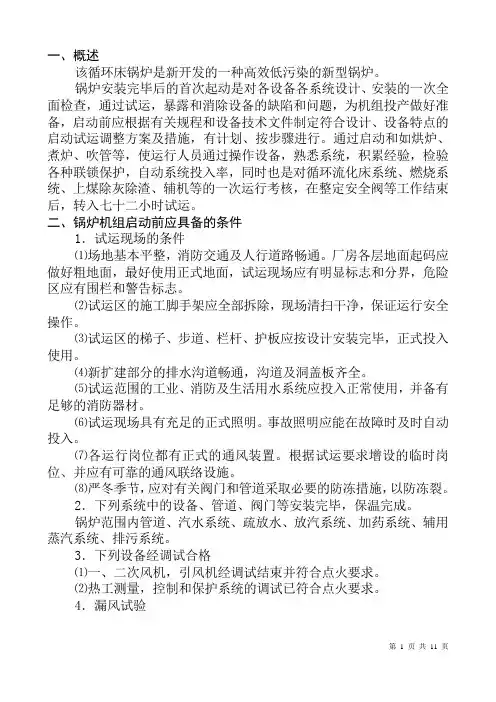 一、概述

该循环床锅炉是新开发的一种高效低污染的新型锅炉。

锅炉安装完毕后的首次起动是对各设备各系统设计、安装的一次全面检查，通过试运，暴露和消除设备的缺陷和问题，为机组投产做好准备，启动前应根据有关规程和设备技术文件制定符合设计、设备特点的启动试运调整方案及措施，有计划、按步骤进行。通过启动和如烘炉、煮炉、吹管等，使运行人员通过操作设备，熟悉系统，积累经验，检验各种联锁保护，自动系统投入率，同时也是对循环流化床系统、燃烧系统、上煤除灰除渣、辅机等的一次运行考核，在整定安全阀等工作结束后，转入七十二小时试运。

二、锅炉机组启动前应具备的条件

1．试运现场的条件

⑴场地基本平整，消防交通及人行道路畅通。厂房各层地面起码应做好粗地面，最好使用正式地面，试运现场应有明显标志和分界，危险区应有围栏和警告标志。

⑵试运区的施工脚手架应全部拆除，现场清扫干净，保证运行安全操作。

⑶试运区的梯子、步道、栏杆、护板应按设计安装完毕，正式投入使用。

⑷新扩建部分的排水沟道畅通，沟道及洞盖板齐全。

⑸试运范围的工业、消防及生活用水系统应投入正常使用，并备有足够的消防器材。

⑹试运现场具有充足的正式照明。事故照明应能在故障时及时自动投入。

⑺各运行岗位都有正式的通风装置。根据试运要求增设的临时岗位、并应有可靠的通风联络设施。

⑻严冬季节，应对有关阀门和管道采取必要的防冻措施，以防冻裂。

2．下列系统中的设备、管道、阀门等安装完毕，保温完成。

锅炉范围内管道、汽水系统、疏放水、放汽系统、加药系统、辅用蒸汽系统、排污系统。

3．下列设备经调试合格

⑴一、二次风机，引风机经调试结束并符合点火要求。

⑵热工测量，控制和保护系统的调试已符合点火要求。

4．漏风试验

第 1 页 共 11 页